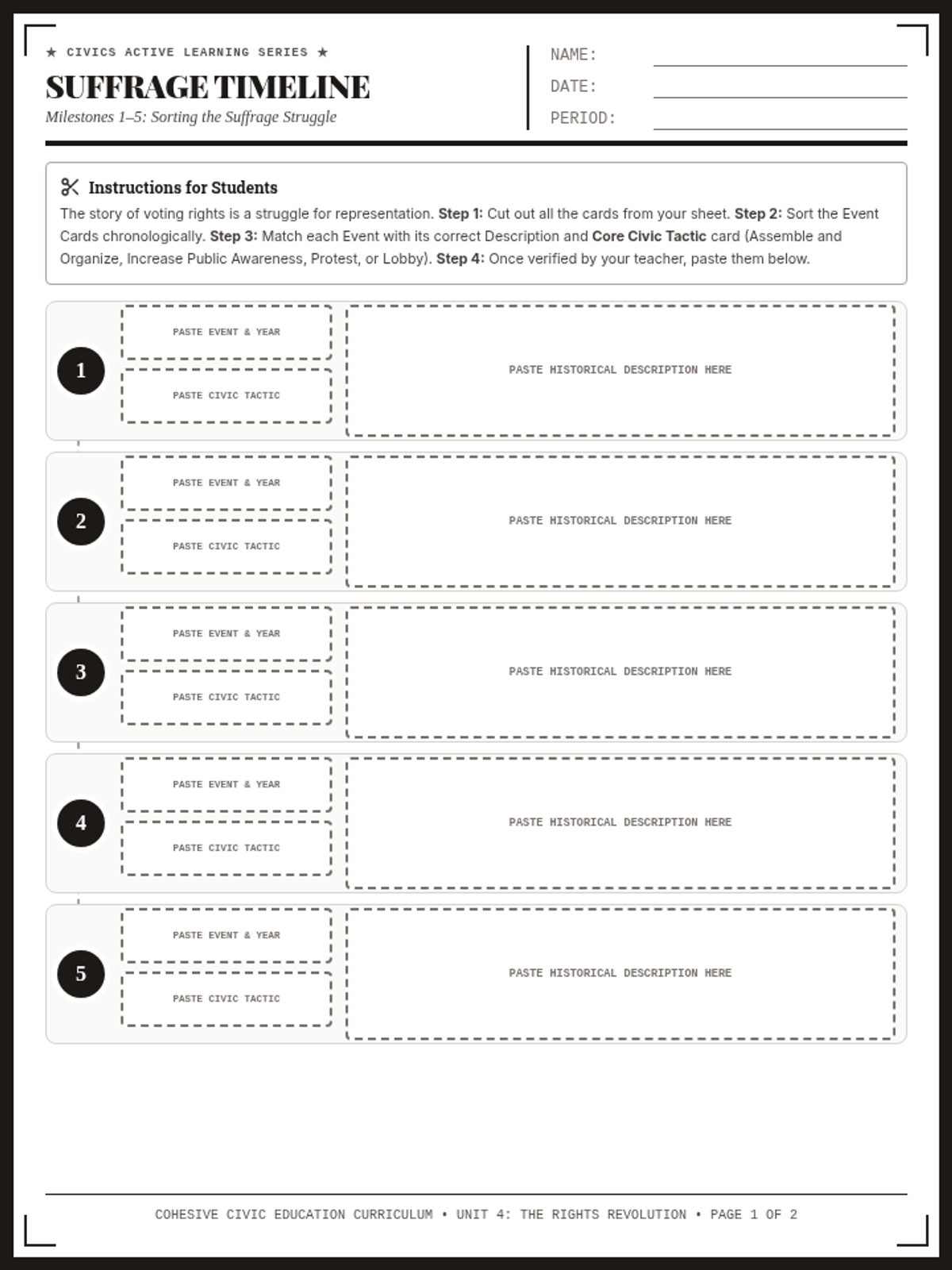 ★ CIVICS ACTIVE LEARNING SERIES ★

SUFFRAGE TIMELINE

Milestones 1–5: Sorting the Suffrage Struggle

NAME: ____
DATE: ____
PERIOD: ____

Instructions for Students

The story of voting rights is a struggle for representation. Step 1: Cut out all the cards from your sheet. Step 2: Sort the Event Cards chronologically. Step 3: Match each Event with its correct Description and Core Civic Tactic card (Assemble and Organize, Increase Public Awareness, Protest, or Lobby). Step 4: Once verified by your teacher, paste them below.

1
PASTE EVENT & YEAR
PASTE CIVIC TACTIC
PASTE HISTORICAL DESCRIPTION HERE

2
PASTE EVENT & YEAR
PASTE CIVIC TACTIC
PASTE HISTORICAL DESCRIPTION HERE

3
PASTE EVENT & YEAR
PASTE CIVIC TACTIC
PASTE HISTORICAL DESCRIPTION HERE

4
PASTE EVENT & YEAR
PASTE CIVIC TACTIC
PASTE HISTORICAL DESCRIPTION HERE

5
PASTE EVENT & YEAR
PASTE CIVIC TACTIC
PASTE HISTORICAL DESCRIPTION HERE

COHESIVE CIVIC EDUCATION CURRICULUM • UNIT 4: THE RIGHTS REVOLUTION • PAGE 1 OF 2